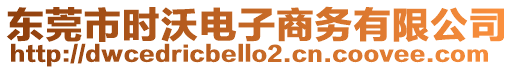 东莞市时沃电子商务有限公司
http://dwcedricbello2.cn.coovee.com